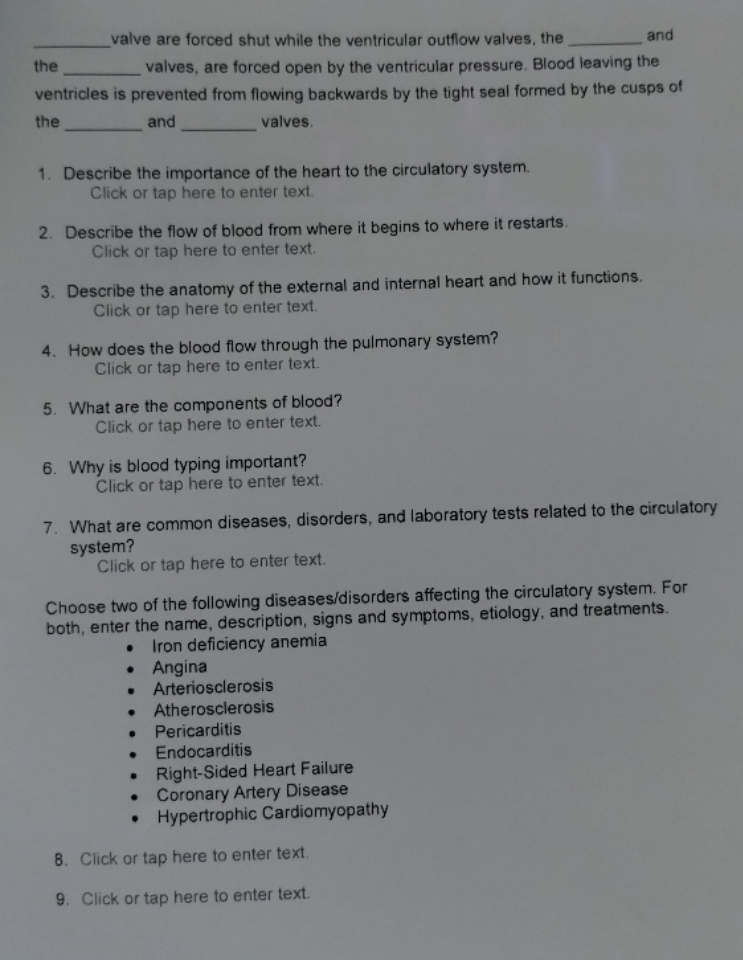 ________valve are forced shut while the ventricular outflow valves, the ________ and the ________ valves, are forced open by the ventricular pressure. Blood leaving the ventricles is prevented from flowing backwards by the tight seal formed by the cusps of the ________ and ________ valves.

1. Describe the importance of the heart to the circulatory system.
Click or tap here to enter text.

2. Describe the flow of blood from where it begins to where it restarts.
Click or tap here to enter text.

3. Describe the anatomy of the external and internal heart and how it functions.
Click or tap here to enter text.

4. How does the blood flow through the pulmonary system?
Click or tap here to enter text.

5. What are the components of blood?
Click or tap here to enter text.

6. Why is blood typing important?
Click or tap here to enter text.

7. What are common diseases, disorders, and laboratory tests related to the circulatory system?
Click or tap here to enter text.

Choose two of the following diseases/disorders affecting the circulatory system. For both, enter the name, description, signs and symptoms, etiology, and treatments.
• Iron deficiency anemia
• Angina
• Arteriosclerosis
• Atherosclerosis
• Pericarditis
• Endocarditis
• Right-Sided Heart Failure
• Coronary Artery Disease
• Hypertrophic Cardiomyopathy

8. Click or tap here to enter text.

9. Click or tap here to enter text.